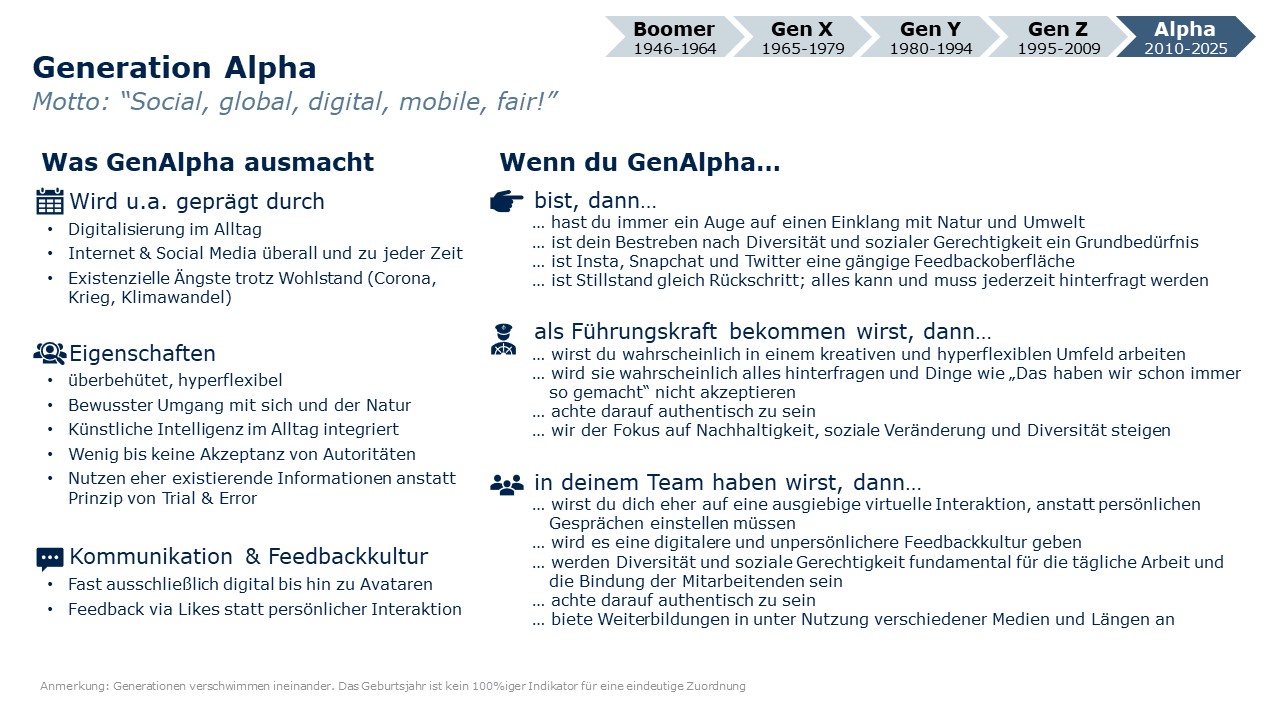 Boomer
1946-1964

Gen X
1965-1979

Gen Y
1980-1994

Gen Z
1995-2009

Alpha
2010-2025

Generation Alpha
Motto: “Social, global, digital, mobile, fair!”

Was GenAlpha ausmacht

Wird u.a. geprägt durch
• Digitalisierung im Alltag
• Internet & Social Media überall und zu jeder Zeit
• Existenzielle Ängste trotz Wohlstand (Corona, Krieg, Klimawandel)

Eigenschaften
• überbehütet, hyperflexibel
• Bewusster Umgang mit sich und der Natur
• Künstliche Intelligenz im Alltag integriert
• Wenig bis keine Akzeptanz von Autoritäten
• Nutzen eher existierende Informationen anstatt Prinzip von Trial & Error

Kommunikation & Feedbackkultur
• Fast ausschließlich digital bis hin zu Avataren
• Feedback via Likes statt persönlicher Interaktion

Wenn du GenAlpha…

bist, dann…
… hast du immer ein Auge auf einen Einklang mit Natur und Umwelt
… ist dein Bestreben nach Diversität und sozialer Gerechtigkeit ein Grundbedürfnis
… ist Insta, Snapchat und Twitter eine gängige Feedbackoberfläche
… ist Stillstand gleich Rückschritt; alles kann und muss jederzeit hinterfragt werden

als Führungskraft bekommen wirst, dann…
… wirst du wahrscheinlich in einem kreativen und hyperflexiblen Umfeld arbeiten
… wird sie wahrscheinlich alles hinterfragen und Dinge wie „Das haben wir schon immer so gemacht“ nicht akzeptieren
… achte darauf authentisch zu sein
… wir der Fokus auf Nachhaltigkeit, soziale Veränderung und Diversität steigen

in deinem Team haben wirst, dann…
… wirst du dich eher auf eine ausgiebige virtuelle Interaktion, anstatt persönlichen Gesprächen einstellen müssen
… wird es eine digitalere und unpersönlichere Feedbackkultur geben
… werden Diversität und soziale Gerechtigkeit fundamental für die tägliche Arbeit und die Bindung der Mitarbeitenden sein
… achte darauf authentisch zu sein
… biete Weiterbildungen in unter Nutzung verschiedener Medien und Längen an

Anmerkung: Generationen verschwimmen ineinander. Das Geburtsjahr ist kein 100%iger Indikator für eine eindeutige Zuordnung